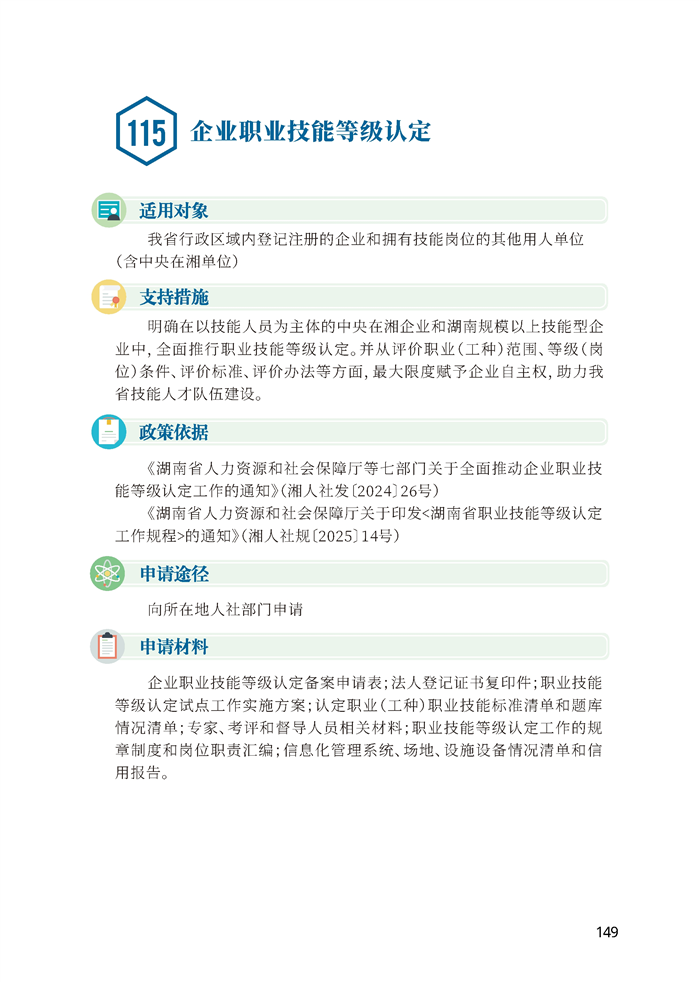 115 企业职业技能等级认定

适用对象

我省行政区域内登记注册的企业和拥有技能岗位的其他用人单位（含中央在湘单位）

支持措施

明确在以技能人员为主体的中央在湘企业和湖南规模以上技能型企业中，全面推行职业技能等级认定。并从评价职业（工种）范围、等级（岗位）条件、评价标准、评价办法等方面，最大限度赋予企业自主权，助力我省技能人才队伍建设。

政策依据

《湖南省人力资源和社会保障厅等七部门关于全面推动企业职业技能等级认定工作的通知》（湘人社发〔2024〕26号）
《湖南省人力资源和社会保障厅关于印发<湖南省职业技能等级认定工作规程>的通知》（湘人社规〔2025〕14号）

申请途径

向所在地人社部门申请

申请材料

企业职业技能等级认定备案申请表；法人登记证书复印件；职业技能等级认定试点工作实施方案；认定职业（工种）职业技能标准清单和题库情况清单；专家、考评和督导人员相关材料；职业技能等级认定工作的规章制度和岗位职责汇编；信息化管理系统、场地、设施设备情况清单和信用报告。

149